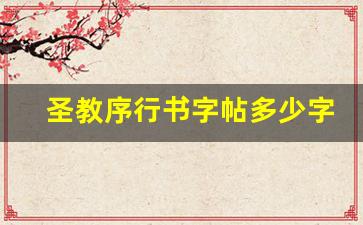 圣教序行书字帖多少字